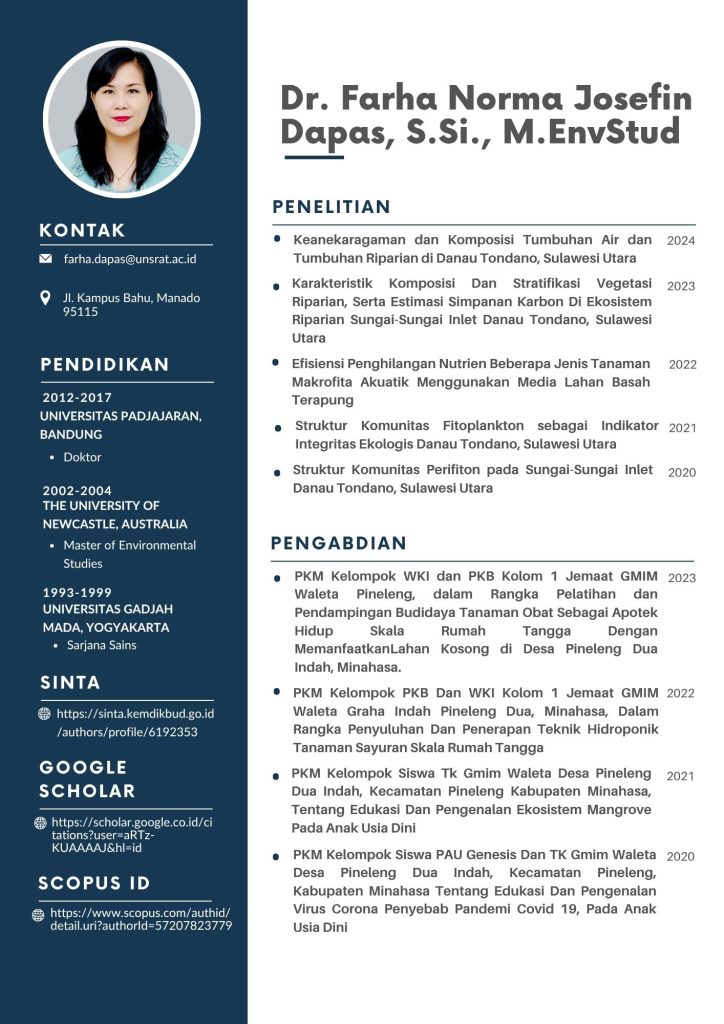 KONTAK

farha.dapas@unsrat.ac.id

Jl. Kampus Bahu, Manado 95115

PENDIDIKAN

2012-2017
UNIVERSITAS PADJAJARAN, BANDUNG
• Doktor

2002-2004
THE UNIVERSITY OF NEWCASTLE, AUSTRALIA
• Master of Environmental Studies

1993-1999
UNIVERSITAS GADJAH MADA, YOGYAKARTA
• Sarjana Sains

SINTA

https://sinta.kemdikbud.go.id/authors/profile/6192353

GOOGLE SCHOLAR

https://scholar.google.co.id/citations?user=aRTz-KUAAAAJ&hl=id

SCOPUS ID

https://www.scopus.com/authid/detail.uri?authorId=57207823779

Dr. Farha Norma Josefin Dapas, S.Si., M.EnvStud

PENELITIAN

• Keanekaragaman dan Komposisi Tumbuhan Air dan Tumbuhan Riparian di Danau Tondano, Sulawesi Utara 2024
• Karakteristik Komposisi Dan Stratifikasi Vegetasi Riparian, Serta Estimasi Simpanan Karbon Di Ekosistem Riparian Sungai-Sungai Inlet Danau Tondano, Sulawesi Utara 2023
• Efisiensi Penghilangan Nutrien Beberapa Jenis Tanaman Makrofita Akuatik Menggunakan Media Lahan Basah Terapung 2022
• Struktur Komunitas Fitoplankton sebagai Indikator Integritas Ekologis Danau Tondano, Sulawesi Utara 2021
• Struktur Komunitas Perifiton pada Sungai-Sungai Inlet Danau Tondano, Sulawesi Utara 2020

PENGABDIAN

• PKM Kelompok WKI dan PKB Kolom 1 Jemaat GMIM Waleta Pineleng, dalam Rangka Pelatihan dan Pendampingan Budidaya Tanaman Obat Sebagai Apotek Hidup Skala Rumah Tangga Dengan MemanfaatkanLahan Kosong di Desa Pineleng Dua Indah, Minahasa. 2023
• PKM Kelompok PKB Dan WKI Kolom 1 Jemaat GMIM Waleta Graha Indah Pineleng Dua, Minahasa, Dalam Rangka Penyuluhan Dan Penerapan Teknik Hidroponik Tanaman Sayuran Skala Rumah Tangga 2022
• PKM Kelompok Siswa Tk Gmim Waleta Desa Pineleng Dua Indah, Kecamatan Pineleng Kabupaten Minahasa, Tentang Edukasi Dan Pengenalan Ekosistem Mangrove Pada Anak Usia Dini 2021
• PKM Kelompok Siswa PAU Genesis Dan TK Gmim Waleta Desa Pineleng Dua Indah, Kecamatan Pineleng, Kabupaten Minahasa Tentang Edukasi Dan Pengenalan Virus Corona Penyebab Pandemi Covid 19, Pada Anak Usia Dini 2020